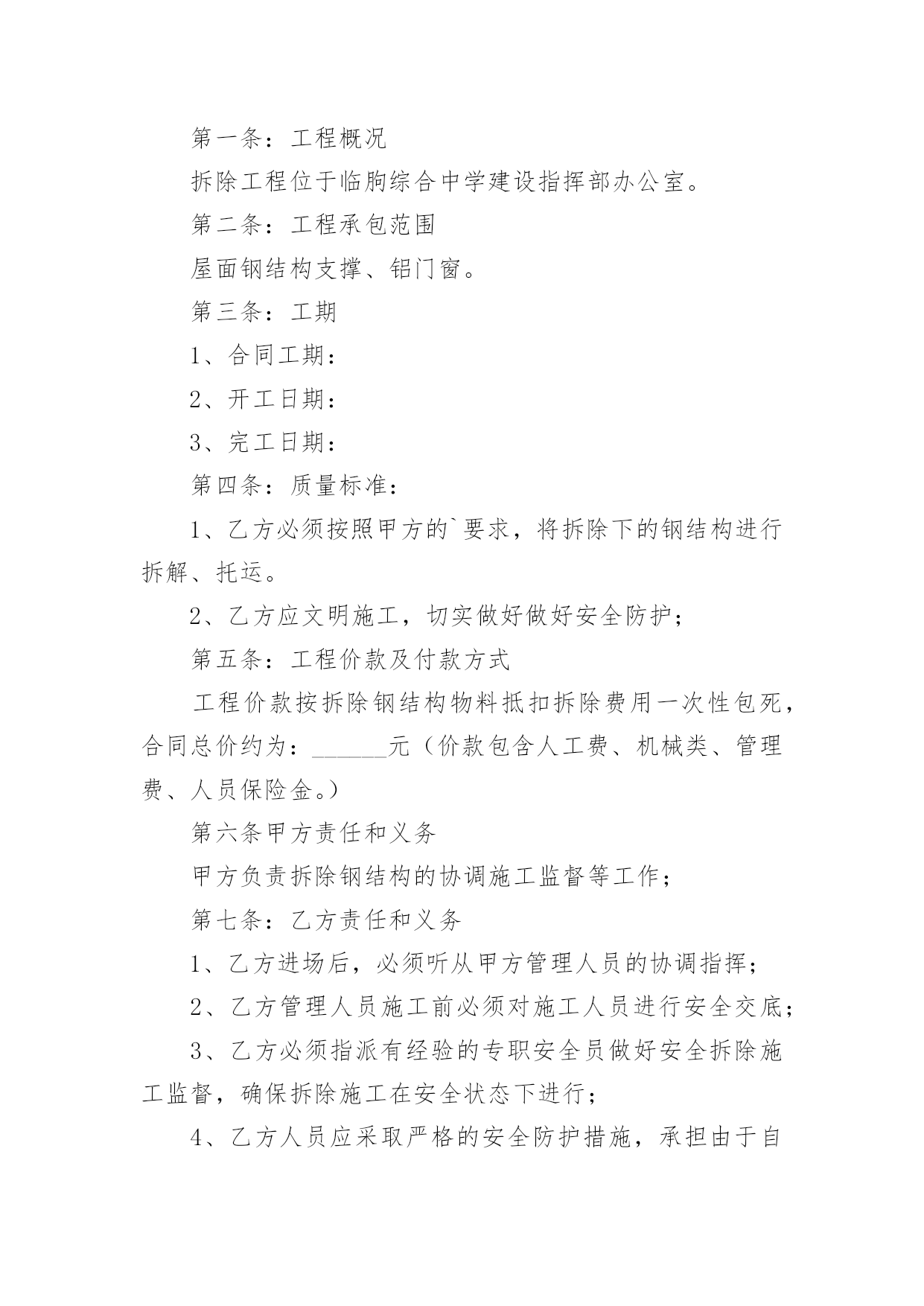 第一条：工程概况

拆除工程位于临朐综合中学建设指挥部办公室。

第二条：工程承包范围

屋面钢结构支撑、铝门窗。

第三条：工期

1、合同工期：

2、开工日期：

3、完工日期：

第四条：质量标准：

1、乙方必须按照甲方的`要求，将拆除下的钢结构进行拆解、托运。

2、乙方应文明施工，切实做好做好安全防护；

第五条：工程价款及付款方式

工程价款按拆除钢结构物料抵扣拆除费用一次性包死，合同总价约为：______元（价款包含人工费、机械类、管理费、人员保险金。）

第六条甲方责任和义务

甲方负责拆除钢结构的协调施工监督等工作；

第七条：乙方责任和义务

1、乙方进场后，必须听从甲方管理人员的协调指挥；

2、乙方管理人员施工前必须对施工人员进行安全交底；

3、乙方必须指派有经验的专职安全员做好安全拆除施工监督，确保拆除施工在安全状态下进行；

4、乙方人员应采取严格的安全防护措施，承担由于自